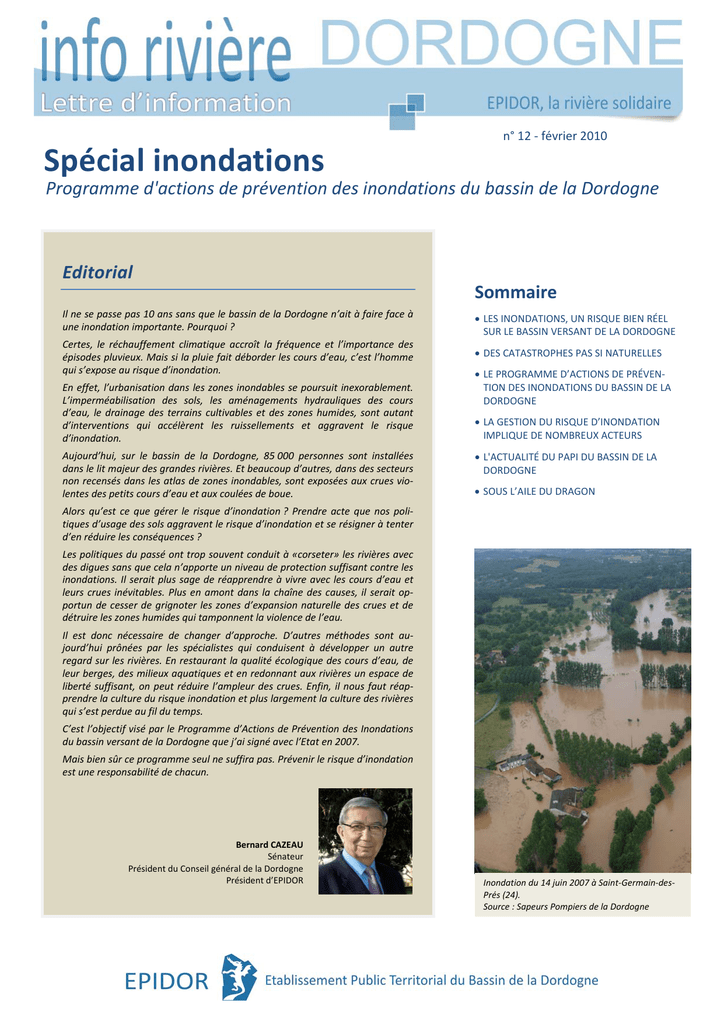 info rivière DORDOGNE
Lettre d'information
EPIDOR, la rivière solidaire

n° 12 - février 2010

Spécial inondations
Programme d'actions de prévention des inondations du bassin de la Dordogne

Editorial

Il ne se passe pas 10 ans sans que le bassin de la Dordogne n'ait à faire face à une inondation importante. Pourquoi ?

Certes, le réchauffement climatique accroît la fréquence et l'importance des épisodes pluvieux. Mais si la pluie fait déborder les cours d'eau, c'est l'homme qui s'expose au risque d'inondation.

En effet, l'urbanisation dans les zones inondables se poursuit inexorablement. L'imperméabilisation des sols, les aménagements hydrauliques des cours d'eau, le drainage des terrains cultivables et des zones humides, sont autant d'interventions qui accélèrent les ruissellements et aggravent le risque d'inondation.

Aujourd'hui, sur le bassin de la Dordogne, 85 000 personnes sont installées dans le lit majeur des grandes rivières. Et beaucoup d'autres, dans des secteurs non recensés dans les atlas de zones inondables, sont exposées aux crues violentes des petits cours d'eau et aux coulées de boue.

Alors qu'est ce que gérer le risque d'inondation ? Prendre acte que nos politiques d'usage des sols aggravent le risque d'inondation et se résigner à tenter d'en réduire les conséquences ?

Les politiques du passé ont trop souvent conduit à «corseter» les rivières avec des digues sans que cela n'apporte un niveau de protection suffisant contre les inondations. Il serait plus sage de réapprendre à vivre avec les cours d'eau et leurs crues inévitables. Plus en amont dans la chaîne des causes, il serait opportun de cesser de grignoter les zones d'expansion naturelle des crues et de détruire les zones humides qui tamponnent la violence de l'eau.

Il est donc nécessaire de changer d'approche. D'autres méthodes sont aujourd'hui prônées par les spécialistes qui conduisent à développer un autre regard sur les rivières. En restaurant la qualité écologique des cours d'eau, de leur berges, des milieux aquatiques et en redonnant aux rivières un espace de liberté suffisant, on peut réduire l'ampleur des crues. Enfin, il nous faut réapprendre la culture du risque inondation et plus largement la culture des rivières qui s'est perdue au fil du temps.

C'est l'objectif visé par le Programme d'Actions de Prévention des Inondations du bassin versant de la Dordogne que j'ai signé avec l'Etat en 2007.

Mais bien sûr ce programme seul ne suffira pas. Prévenir le risque d'inondation est une responsabilité de chacun.

Bernard CAZEAU
Sénateur
Président du Conseil général de la Dordogne
Président d'EPIDOR

Sommaire
• LES INONDATIONS, UN RISQUE BIEN RÉEL SUR LE BASSIN VERSANT DE LA DORDOGNE
• DES CATASTROPHES PAS SI NATURELLES
• LE PROGRAMME D'ACTIONS DE PRÉVENTION DES INONDATIONS DU BASSIN DE LA DORDOGNE
• LA GESTION DU RISQUE D'INONDATION IMPLIQUE DE NOMBREUX ACTEURS
• L'ACTUALITÉ DU PAPI DU BASSIN DE LA DORDOGNE
• SOUS L'AILE DU DRAGON

Inondation du 14 juin 2007 à Saint-Germain-des-Prés (24).
Source : Sapeurs Pompiers de la Dordogne

EPIDOR Etablissement Public Territorial du Bassin de la Dordogne